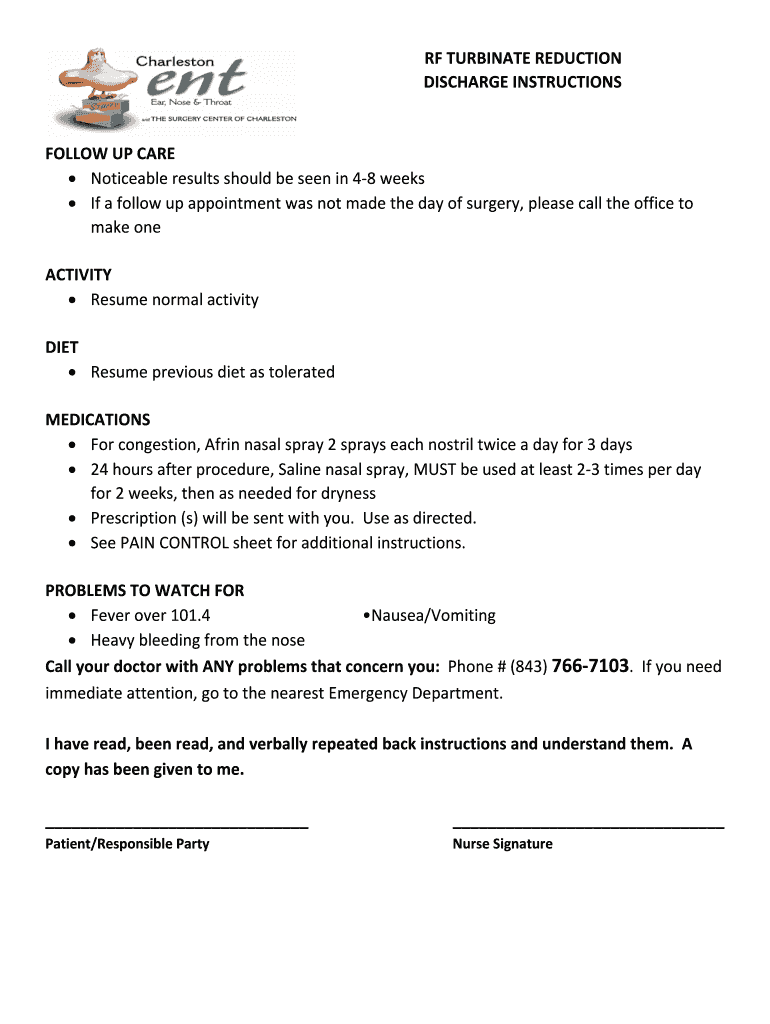 Charleston
ent
Ear, Nose & Throat
and THE SURGERY CENTER OF CHARLESTON

RF TURBINATE REDUCTION
DISCHARGE INSTRUCTIONS

FOLLOW UP CARE
• Noticeable results should be seen in 4-8 weeks
• If a follow up appointment was not made the day of surgery, please call the office to make one

ACTIVITY
• Resume normal activity

DIET
• Resume previous diet as tolerated

MEDICATIONS
• For congestion, Afrin nasal spray 2 sprays each nostril twice a day for 3 days
• 24 hours after procedure, Saline nasal spray, MUST be used at least 2-3 times per day for 2 weeks, then as needed for dryness
• Prescription (s) will be sent with you. Use as directed.
• See PAIN CONTROL sheet for additional instructions.

PROBLEMS TO WATCH FOR
• Fever over 101.4
•Nausea/Vomiting
• Heavy bleeding from the nose
Call your doctor with ANY problems that concern you: Phone # (843) 766-7103. If you need immediate attention, go to the nearest Emergency Department.

I have read, been read, and verbally repeated back instructions and understand them. A copy has been given to me.

Patient/Responsible Party
Nurse Signature